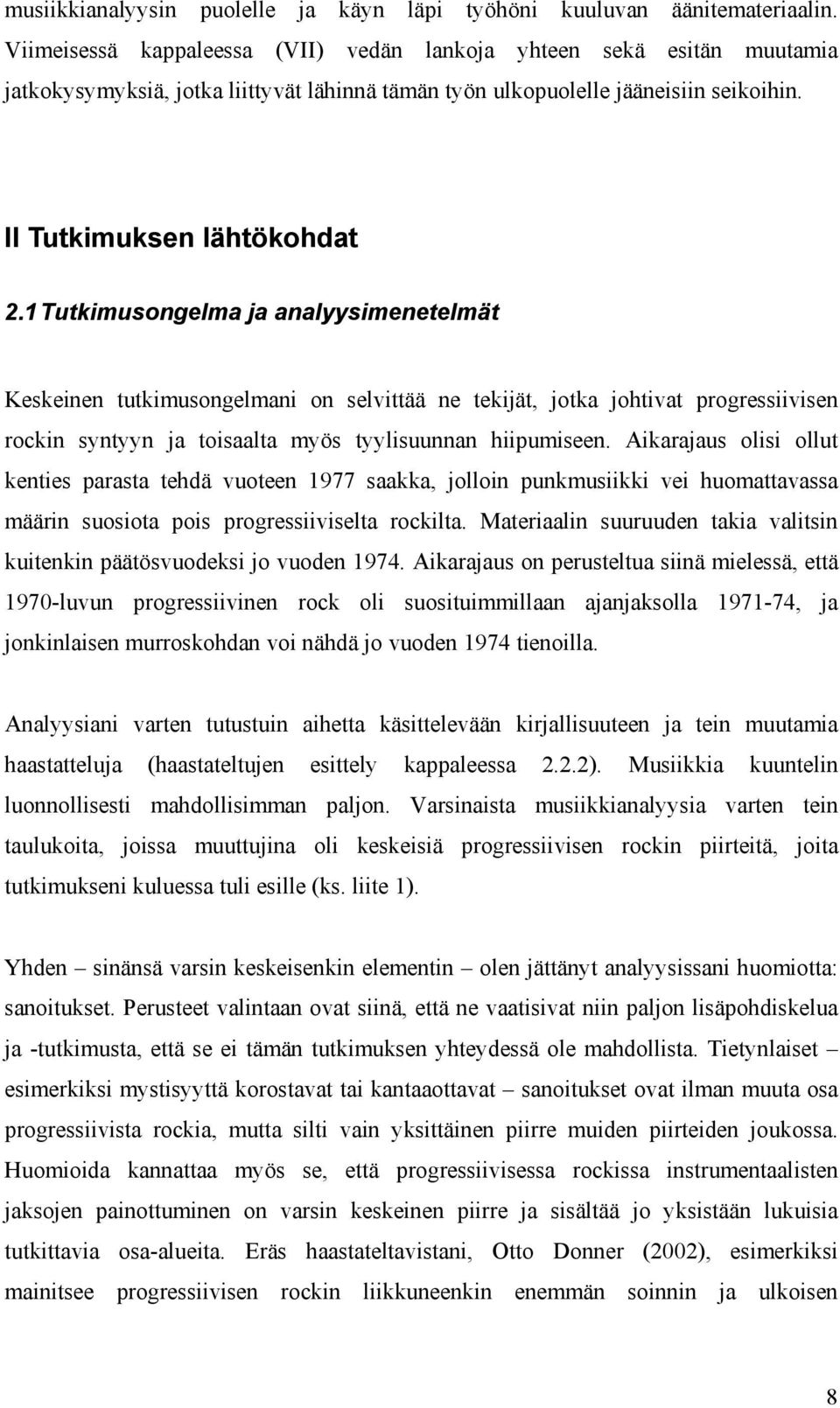 musiikkianalyysin puolelle ja käyn läpi työhöni kuuluvan äänitemateriaalin. Viimeisessä kappaleessa (VII) vedän lankoja yhteen sekä esitän muutamia jatkokysymyksiä, jotka liittyvät lähinnä tämän työn ulkopuolelle jääneisiin seikoihin.

II Tutkimuksen lähtökohdat

2.1 Tutkimusongelma ja analyysimenetelmät

Keskeinen tutkimusongelmani on selvittää ne tekijät, jotka johtivat progressiivisen rockin syntyyn ja toisaalta myös tyylisuunnan hiipumiseen. Aikarajaus olisi ollut kenties parasta tehdä vuoteen 1977 saakka, jolloin punkmusiikki vei huomattavassa määrin suosiota pois progressiiviselta rockilta. Materiaalin suuruuden takia valitsin kuitenkin päätösvuodeksi jo vuoden 1974. Aikarajaus on perusteltua siinä mielessä, että 1970-luvun progressiivinen rock oli suosituimmillaan ajanjaksolla 1971-74, ja jonkinlaisen murroskohdan voi nähdä jo vuoden 1974 tienoilla.

Analyysiani varten tutustuin aihetta käsittelevään kirjallisuuteen ja tein muutamia haastatteluja (haastateltujen esittely kappaleessa 2.2.2). Musiikkia kuuntelin luonnollisesti mahdollisimman paljon. Varsinaista musiikkianalyysia varten tein taulukoita, joissa muuttujina oli keskeisiä progressiivisen rockin piirteitä, joita tutkimukseni kuluessa tuli esille (ks. liite 1).

Yhden – sinänsä varsin keskeisenkin elementin – olen jättänyt analyysissani huomiotta: sanoitukset. Perusteet valintaan ovat siinä, että ne vaatisivat niin paljon lisäpohdiskelua ja -tutkimusta, että se ei tämän tutkimuksen yhteydessä ole mahdollista. Tietynlaiset – esimerkiksi mystisyyttä korostavat tai kantaaottavat – sanoitukset ovat ilman muuta osa progressiivista rockia, mutta silti vain yksittäinen piirre muiden piirteiden joukossa. Huomioida kannattaa myös se, että progressiivisessa rockissa instrumentaalisten jaksojen painottuminen on varsin keskeinen piirre ja sisältää jo yksistään lukuisia tutkittavia osa-alueita. Eräs haastateltavistani, Otto Donner (2002), esimerkiksi mainitsee progressiivisen rockin liikkuneenkin enemmän soinnin ja ulkoisen

8